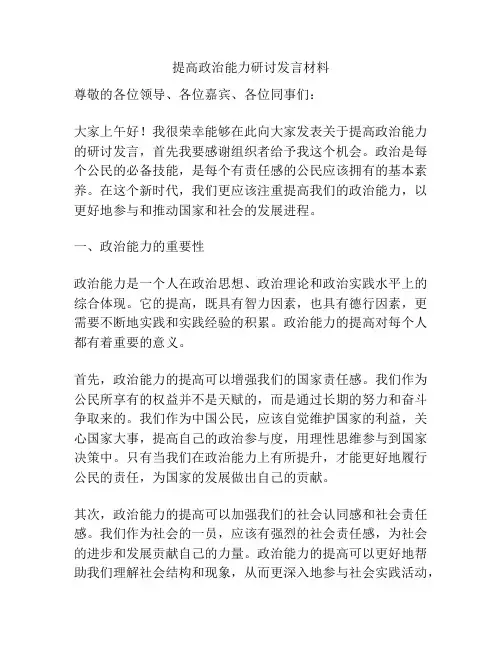 提高政治能力研讨发言材料

尊敬的各位领导、各位嘉宾、各位同事们：

大家上午好！我很荣幸能够在此向大家发表关于提高政治能力的研讨发言，首先我要感谢组织者给予我这个机会。政治是每个公民的必备技能，是每个有责任感的公民应该拥有的基本素养。在这个新时代，我们更应该注重提高我们的政治能力，以更好地参与和推动国家和社会的发展进程。

一、政治能力的重要性

政治能力是一个人在政治思想、政治理论和政治实践水平上的综合体现。它的提高，既具有智力因素，也具有德行因素，更需要不断地实践和实践经验的积累。政治能力的提高对每个人都有着重要的意义。

首先，政治能力的提高可以增强我们的国家责任感。我们作为公民所享有的权益并不是天赋的，而是通过长期的努力和奋斗争取来的。我们作为中国公民，应该自觉维护国家的利益，关心国家大事，提高自己的政治参与度，用理性思维参与到国家决策中。只有当我们在政治能力上有所提升，才能更好地履行公民的责任，为国家的发展做出自己的贡献。

其次，政治能力的提高可以加强我们的社会认同感和社会责任感。我们作为社会的一员，应该有强烈的社会责任感，为社会的进步和发展贡献自己的力量。政治能力的提高可以更好地帮助我们理解社会结构和现象，从而更深入地参与社会实践活动，